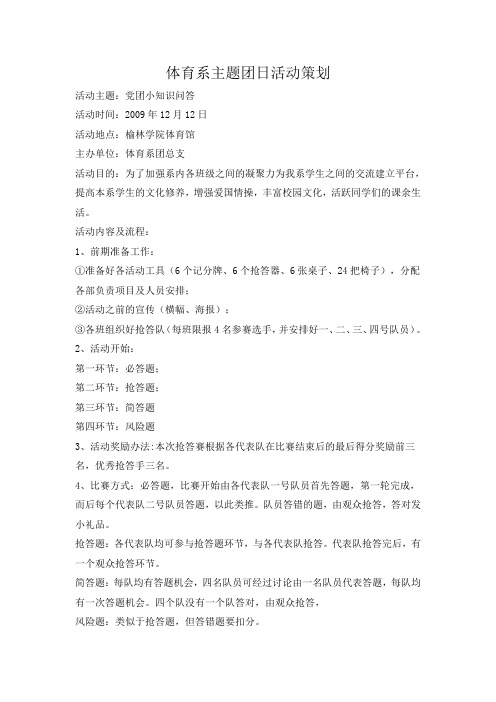 体育系主题团日活动策划

活动主题：党团小知识问答

活动时间：2009 年 12 月 12 日

活动地点：榆林学院体育馆

主办单位：体育系团总支

活动目的：为了加强系内各班级之间的凝聚力为我系学生之间的交流建立平台，提高本系学生的文化修养，增强爱国情操，丰富校园文化，活跃同学们的课余生活。

活动内容及流程：

1、前期准备工作：

①准备好各活动工具（6 个记分牌、6 个抢答器、6 张桌子、24 把椅子），分配各部负责项目及人员安排；

②活动之前的宣传（横幅、海报）；

③各班组织好抢答队（每班限报 4 名参赛选手，并安排好一、二、三、四号队员）。

2、活动开始：

第一环节：必答题；

第二环节：抢答题；

第三环节：简答题

第四环节：风险题

3、活动奖励办法:本次抢答赛根据各代表队在比赛结束后的最后得分奖励前三名，优秀抢答手三名。

4、比赛方式：必答题，比赛开始由各代表队一号队员首先答题，第一轮完成，而后每个代表队二号队员答题，以此类推。队员答错的题，由观众抢答，答对发小礼品。

抢答题：各代表队均可参与抢答题环节，与各代表队抢答。代表队抢答完后，有一个观众抢答环节。

简答题：每队均有答题机会，四名队员可经过讨论由一名队员代表答题，每队均有一次答题机会。四个队没有一个队答对，由观众抢答，

风险题：类似于抢答题，但答错题要扣分。